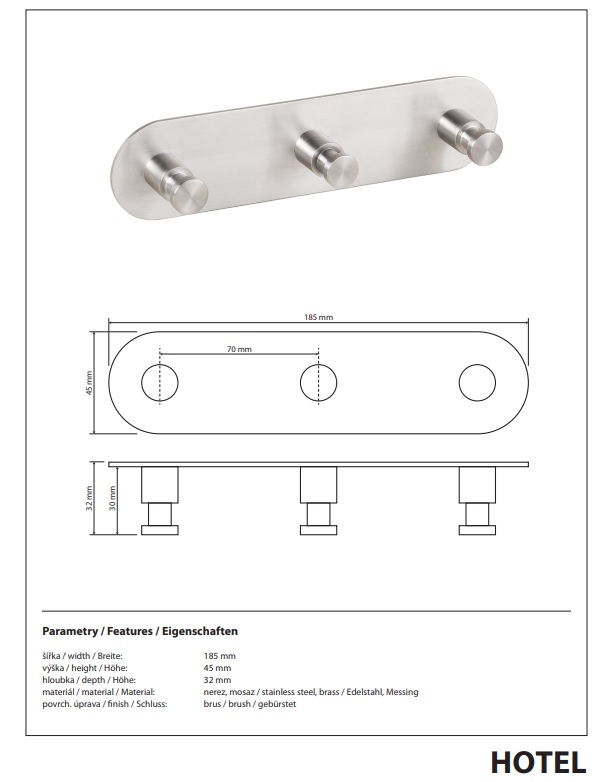 185 mm

70 mm

45 mm

32 mm

30 mm

Parametry / Features / Eigenschaften

šířka / width / Breite: 185 mm
výška / height / Höhe: 45 mm
hloubka / depth / Höhe: 32 mm
materiál / material / Material: nerez, mosaz / stainless steel, brass / Edelstahl, Messing
povrch. úprava / finish / Schluss: brus / brush / gebürstet

HOTEL